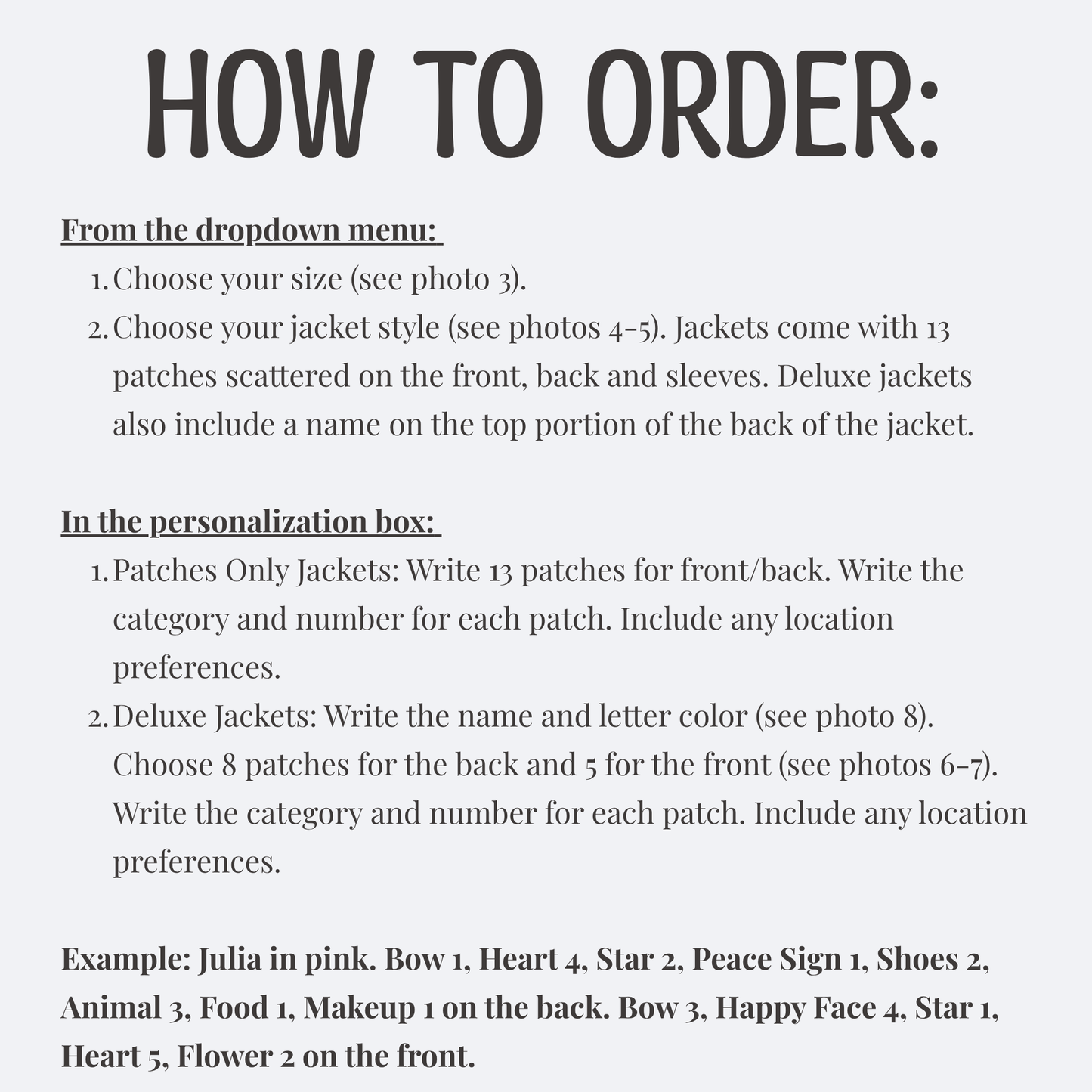 HOW TO ORDER:

From the dropdown menu:

1. Choose your size (see photo 3).
2. Choose your jacket style (see photos 4-5). Jackets come with 13 patches scattered on the front, back and sleeves. Deluxe jackets also include a name on the top portion of the back of the jacket.

In the personalization box:

1. Patches Only Jackets: Write 13 patches for front/back. Write the category and number for each patch. Include any location preferences.
2. Deluxe Jackets: Write the name and letter color (see photo 8). Choose 8 patches for the back and 5 for the front (see photos 6-7). Write the category and number for each patch. Include any location preferences.

Example: Julia in pink. Bow 1, Heart 4, Star 2, Peace Sign 1, Shoes 2, Animal 3, Food 1, Makeup 1 on the back. Bow 3, Happy Face 4, Star 1, Heart 5, Flower 2 on the front.